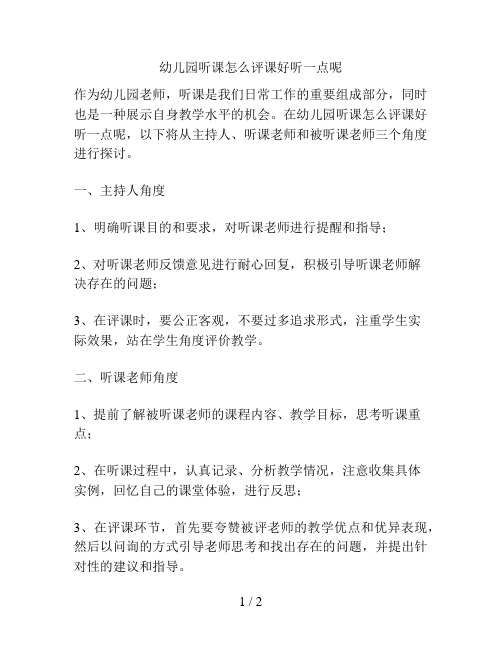 幼儿园听课怎么评课好听一点呢

作为幼儿园老师，听课是我们日常工作的重要组成部分，同时也是一种展示自身教学水平的机会。在幼儿园听课怎么评课好听一点呢，以下将从主持人、听课老师和被听课老师三个角度进行探讨。

一、主持人角度

1、明确听课目的和要求，对听课老师进行提醒和指导；

2、对听课老师反馈意见进行耐心回复，积极引导听课老师解决存在的问题；

3、在评课时，要公正客观，不要过多追求形式，注重学生实际效果，站在学生角度评价教学。

二、听课老师角度

1、提前了解被听课老师的课程内容、教学目标，思考听课重点；

2、在听课过程中，认真记录、分析教学情况，注意收集具体实例，回忆自己的课堂体验，进行反思；

3、在评课环节，首先要夸赞被评老师的教学优点和优异表现，然后以问询的方式引导老师思考和找出存在的问题，并提出针对性的建议和指导。

1 / 2